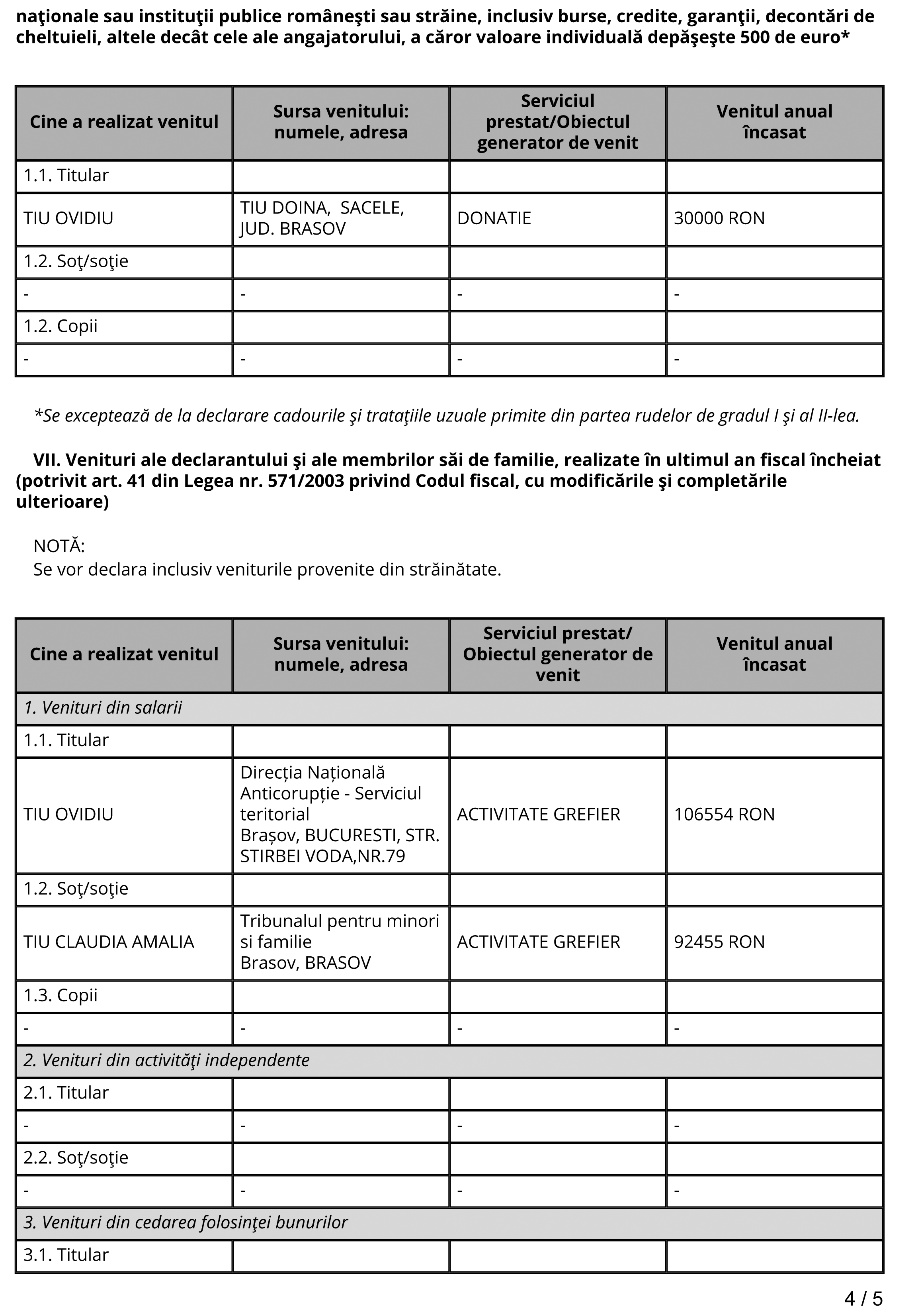 naţionale sau instituţii publice româneşti sau străine, inclusiv burse, credite, garanţii, decontări de cheltuieli, altele decât cele ale angajatorului, a căror valoare individuală depăşeşte 500 de euro*

| Cine a realizat venitul | Sursa venitului: numele, adresa | Serviciul prestat/Obiectul generator de venit | Venitul anual încasat |
|---|---|---|---|
| 1.1. Titular | | | |
| TIU OVIDIU | TIU DOINA, SACELE, JUD. BRASOV | DONATIE | 30000 RON |
| 1.2. Soţ/soţie | | | |
| - | - | - | - |
| 1.2. Copii | | | |
| - | - | - | - |

*Se exceptează de la declarare cadourile şi trataţiile uzuale primite din partea rudelor de gradul I şi al II-lea.

VII. Venituri ale declarantului şi ale membrilor săi de familie, realizate în ultimul an fiscal încheiat (potrivit art. 41 din Legea nr. 571/2003 privind Codul fiscal, cu modificările şi completările ulterioare)

NOTĂ:
Se vor declara inclusiv veniturile provenite din străinătate.

| Cine a realizat venitul | Sursa venitului: numele, adresa | Serviciul prestat/ Obiectul generator de venit | Venitul anual încasat |
|---|---|---|---|
| 1. Venituri din salarii | | | |
| 1.1. Titular | | | |
| TIU OVIDIU | Direcția Națională Anticorupție - Serviciul teritorial Brașov, BUCURESTI, STR. STIRBEI VODA,NR.79 | ACTIVITATE GREFIER | 106554 RON |
| 1.2. Soţ/soţie | | | |
| TIU CLAUDIA AMALIA | Tribunalul pentru minori si familie Brasov, BRASOV | ACTIVITATE GREFIER | 92455 RON |
| 1.3. Copii | | | |
| - | - | - | - |
| 2. Venituri din activităţi independente | | | |
| 2.1. Titular | | | |
| - | - | - | - |
| 2.2. Soţ/soţie | | | |
| - | - | - | - |
| 3. Venituri din cedarea folosinţei bunurilor | | | |
| 3.1. Titular | | | |

4 / 5